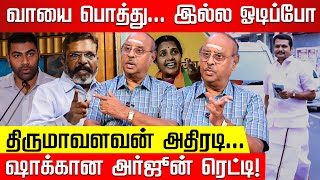 வாயை பொத்து... இல்ல ஓடிப்போ

திருமாவளவன் அதிரடி...

ஷாக்கான அர்ஜுன் ரெட்டி!